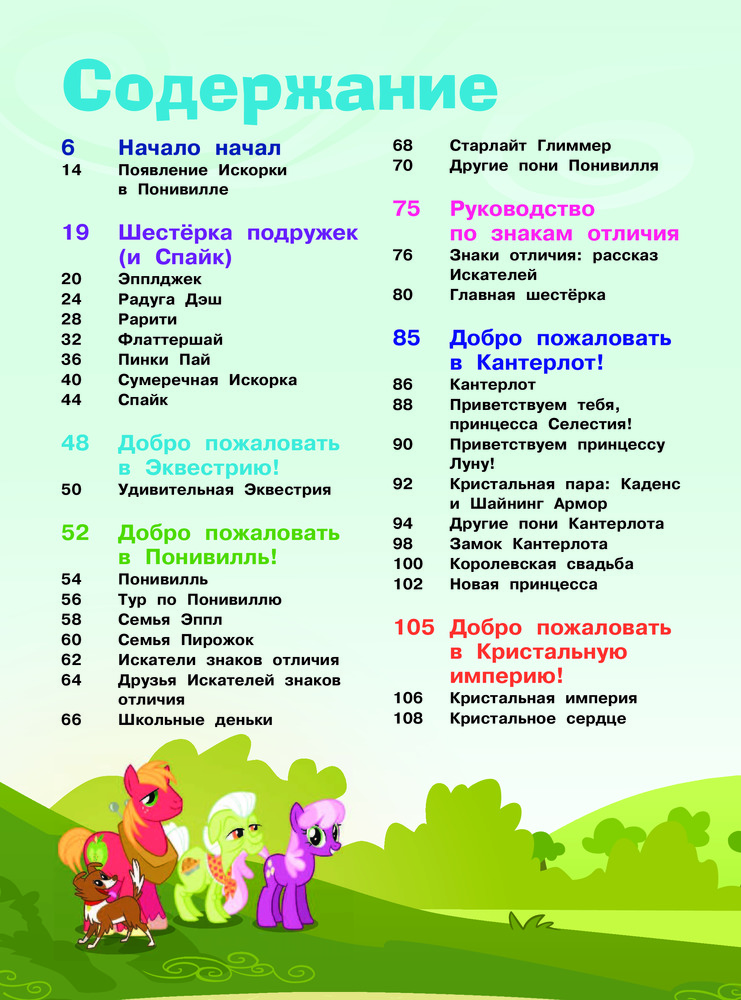 Содержание

6 Начало начал
14 Появление Искорки в Понивилле

19 Шестёрка подружек (и Спайк)
20 Эпплджек
24 Радуга Дэш
28 Рарити
32 Флаттершай
36 Пинки Пай
40 Сумеречная Искорка
44 Спайк

48 Добро пожаловать в Эквестрию!
50 Удивительная Эквестрия

52 Добро пожаловать в Понивилль!
54 Понивилль
56 Тур по Понивиллю
58 Семья Эппл
60 Семья Пирожок
62 Искатели знаков отличия
64 Друзья Искателей знаков отличия
66 Школьные деньки

68 Старлайт Глиммер
70 Другие пони Понивилля

75 Руководство по знакам отличия
76 Знаки отличия: рассказ Искателей
80 Главная шестёрка

85 Добро пожаловать в Кантерлот!
86 Кантерлот
88 Приветствуем тебя, принцесса Селестия!
90 Приветствуем принцессу Луну!
92 Кристальная пара: Каденс и Шайнинг Армор
94 Другие пони Кантерлота
98 Замок Кантерлота
100 Королевская свадьба
102 Новая принцесса

105 Добро пожаловать в Кристальную империю!
106 Кристальная империя
108 Кристальное сердце